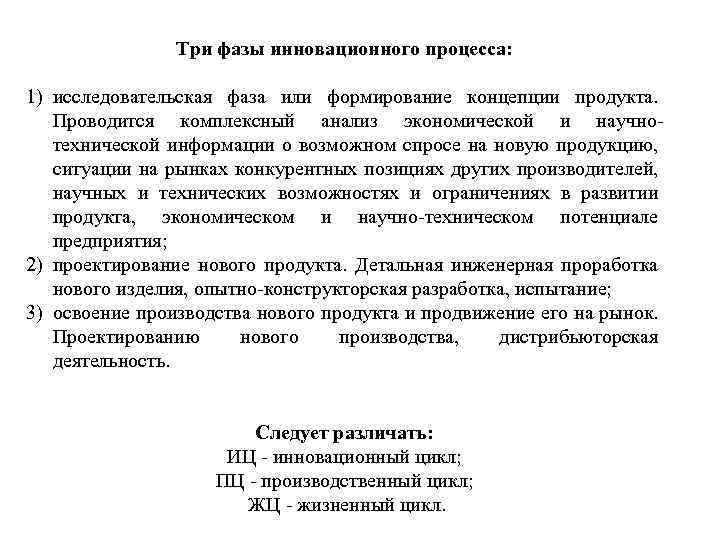 Три фазы инновационного процесса:

1) исследовательская фаза или формирование концепции продукта. Проводится комплексный анализ экономической и научно-технической информации о возможном спросе на новую продукцию, ситуации на рынках конкурентных позициях других производителей, научных и технических возможностях и ограничениях в развитии продукта, экономическом и научно-техническом потенциале предприятия;
2) проектирование нового продукта. Детальная инженерная проработка нового изделия, опытно-конструкторская разработка, испытание;
3) освоение производства нового продукта и продвижение его на рынок. Проектированию нового производства, дистрибьюторская деятельность.

Следует различать:
ИЦ - инновационный цикл;
ПЦ - производственный цикл;
ЖЦ - жизненный цикл.